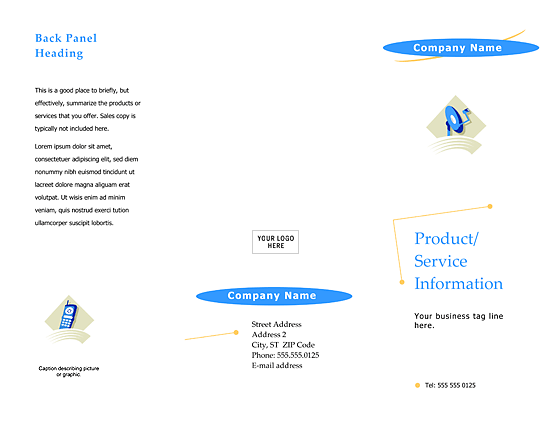 Back Panel Heading

This is a good place to briefly, but effectively, summarize the products or services that you offer. Sales copy is typically not included here.

Lorem ipsum dolor sit amet, consectetuer adipiscing elit, sed diem nonummy nibh euismod tincidunt ut lacreet dolore magna aliguam erat volutpat. Ut wisis enim ad minim veniam, quis nostrud exerci tution ullamcorper suscipit lobortis.

Caption describing picture or graphic.

YOUR LOGO HERE

Company Name

Street Address
Address 2
City, ST ZIP Code
Phone: 555.555.0125
E-mail address

Company Name

Product/ Service Information

Your business tag line here.

Tel: 555 555 0125